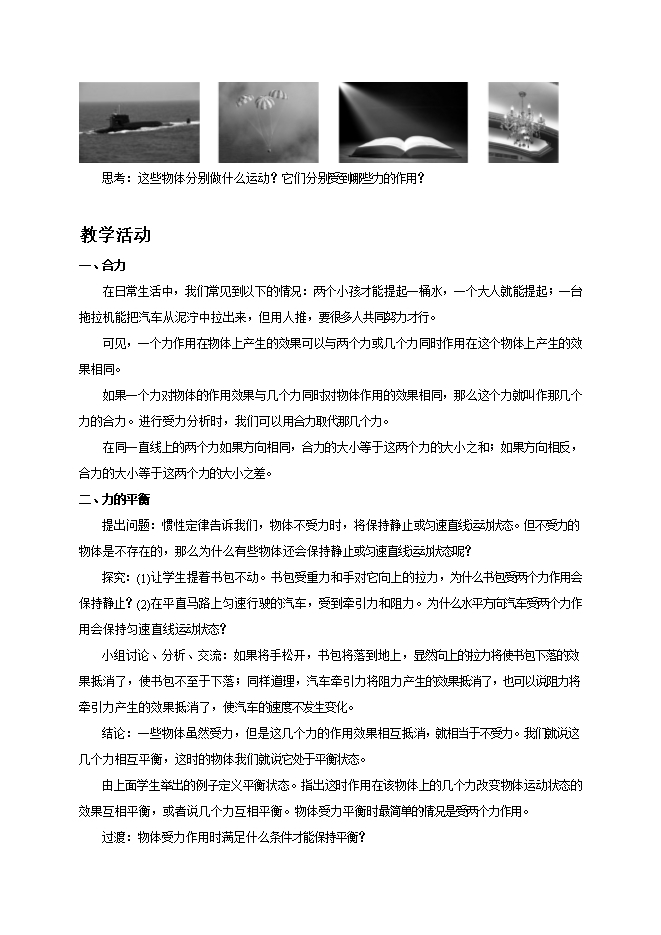 思考：这些物体分别做什么运动？它们分别受到哪些力的作用？

教学活动

一、合力

在日常生活中，我们常见到以下的情况：两个小孩才能提起一桶水，一个大人就能提起；一台拖拉机能把汽车从泥泞中拉出来，但用人推，要很多人共同努力才行。

可见，一个力作用在物体上产生的效果可以与两个力或几个力同时作用在这个物体上产生的效果相同。

如果一个力对物体的作用效果与几个力同时对物体作用的效果相同，那么这个力就叫作那几个力的合力。进行受力分析时，我们可以用合力取代那几个力。

在同一直线上的两个力如果方向相同，合力的大小等于这两个力的大小之和；如果方向相反，合力的大小等于这两个力的大小之差。

二、力的平衡

提出问题：惯性定律告诉我们，物体不受力时，将保持静止或匀速直线运动状态。但不受力的物体是不存在的，那么为什么有些物体还会保持静止或匀速直线运动状态呢？

探究：(1)让学生提着书包不动。书包受重力和手对它向上的拉力，为什么书包受两个力作用会保持静止？(2)在平直马路上匀速行驶的汽车，受到牵引力和阻力。为什么水平方向汽车受两个力作用会保持匀速直线运动状态？

小组讨论、分析、交流：如果将手松开，书包将落到地上，显然向上的拉力将使书包下落的效果抵消了，使书包不至于下落；同样道理，汽车牵引力将阻力产生的效果抵消了，也可以说阻力将牵引力产生的效果抵消了，使汽车的速度不发生变化。

结论：一些物体虽然受力，但是这几个力的作用效果相互抵消，就相当于不受力。我们就说这几个力相互平衡，这时的物体我们就说它处于平衡状态。

由上面学生举出的例子定义平衡状态。指出这时作用在该物体上的几个力改变物体运动状态的效果互相平衡，或者说几个力互相平衡。物体受力平衡时最简单的情况是受两个力作用。

过渡：物体受力作用时满足什么条件才能保持平衡？